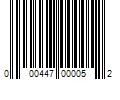 0 00447 00005 2